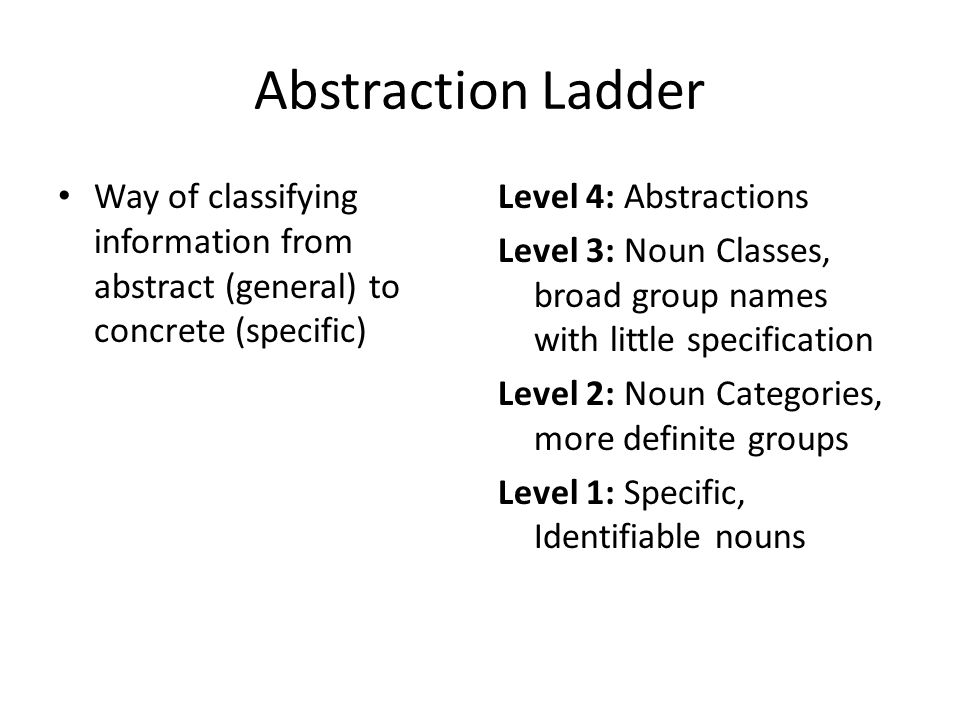 Abstraction Ladder

• Way of classifying information from abstract (general) to concrete (specific)

Level 4: Abstractions

Level 3: Noun Classes, broad group names with little specification

Level 2: Noun Categories, more definite groups

Level 1: Specific, Identifiable nouns